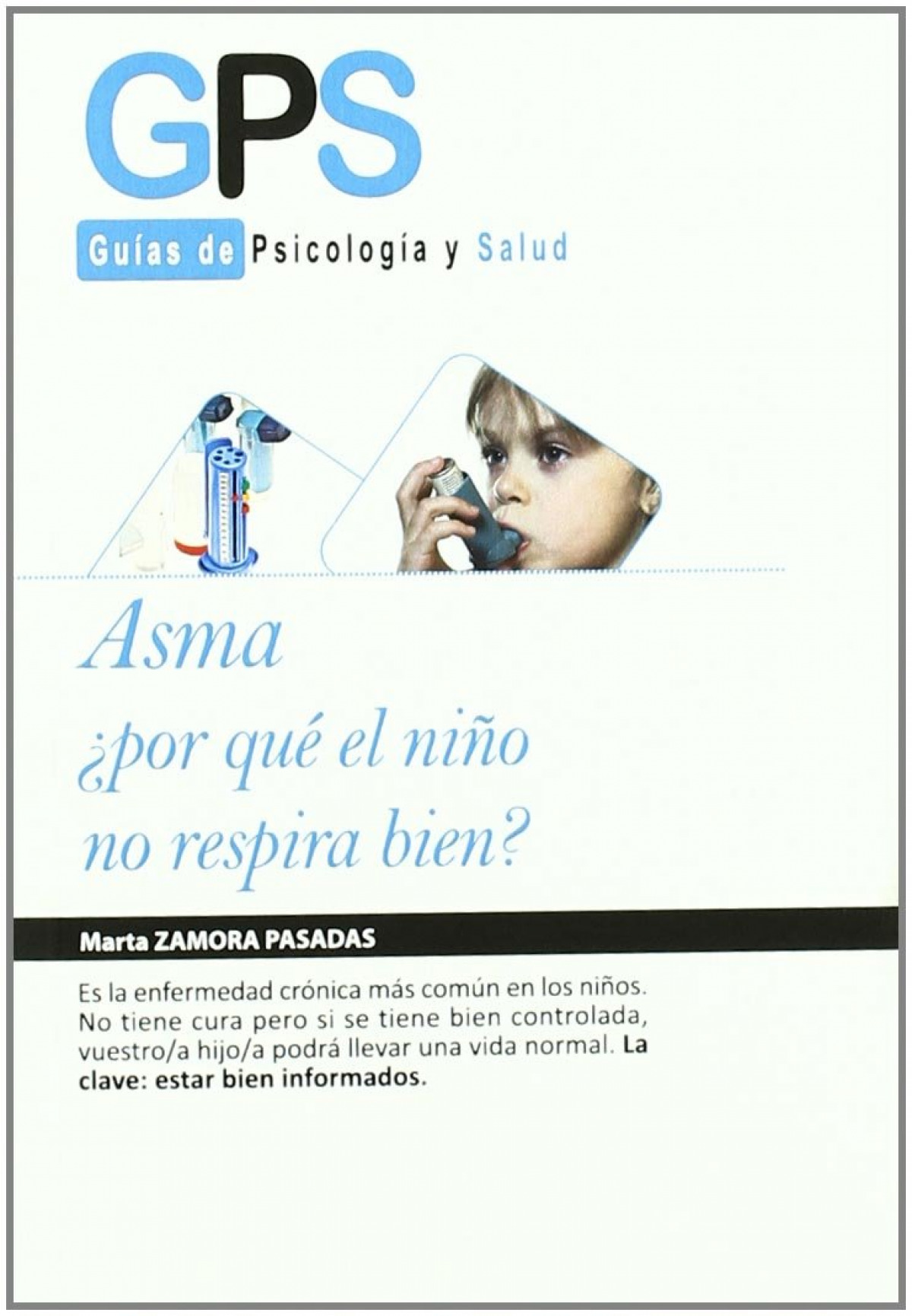 GPS

Guías de Psicología y Salud

Asma
¿por qué el niño
no respira bien?

Marta ZAMORA PASADAS

Es la enfermedad crónica más común en los niños. No tiene cura pero si se tiene bien controlada, vuestro/a hijo/a podrá llevar una vida normal. La clave: estar bien informados.